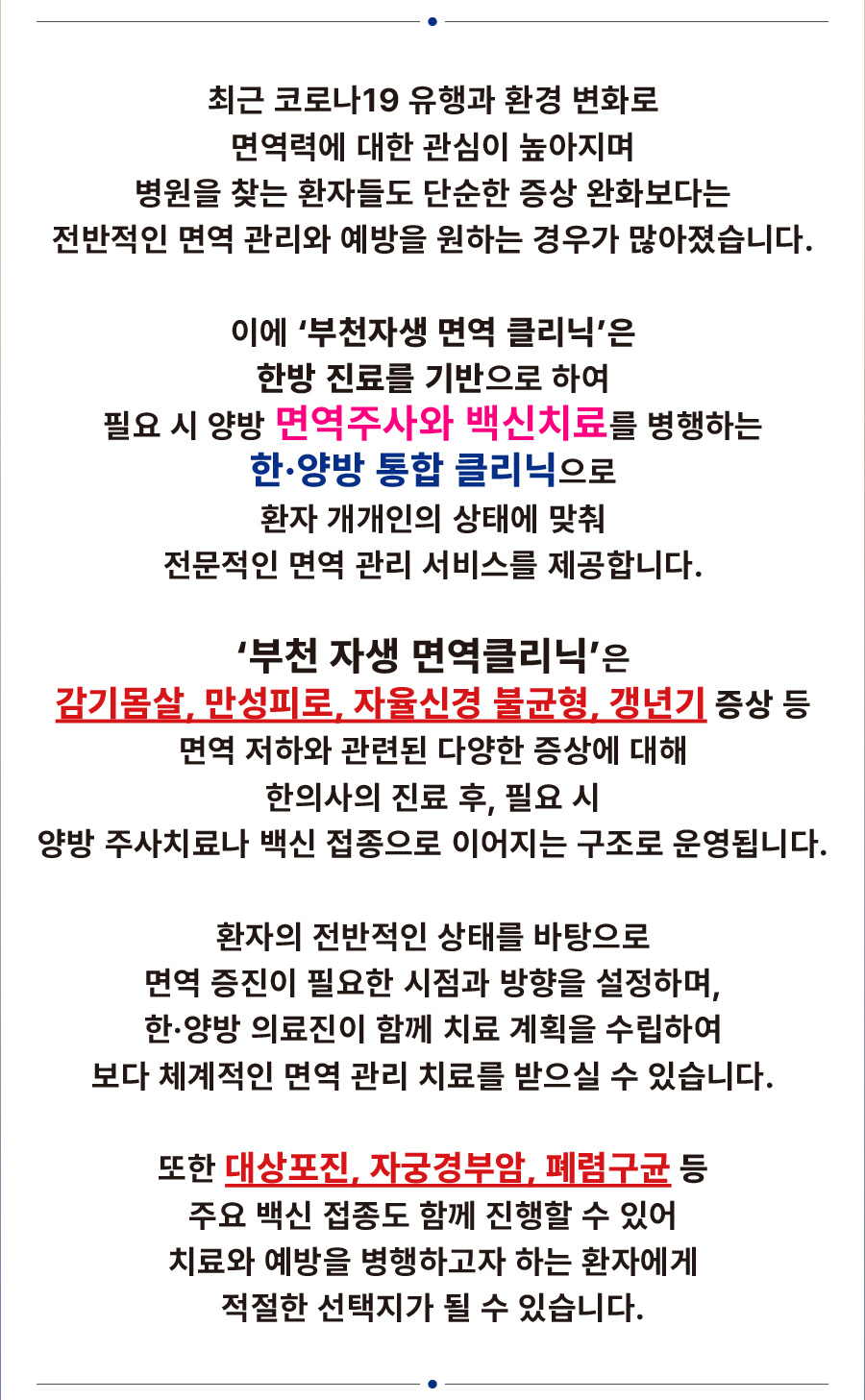 최근 코로나19 유행과 환경 변화로
면역력에 대한 관심이 높아지며
병원을 찾는 환자들도 단순한 증상 완화보다는
전반적인 면역 관리와 예방을 원하는 경우가 많아졌습니다.

이에 '부천자생 면역 클리닉'은
한방 진료를 기반으로 하여
필요 시 양방 면역주사와 백신치료를 병행하는
한·양방 통합 클리닉으로
환자 개개인의 상태에 맞춰
전문적인 면역 관리 서비스를 제공합니다.

'부천 자생 면역클리닉'은
감기몸살, 만성피로, 자율신경 불균형, 갱년기 증상 등
면역 저하와 관련된 다양한 증상에 대해
한의사의 진료 후, 필요 시
양방 주사치료나 백신 접종으로 이어지는 구조로 운영됩니다.

환자의 전반적인 상태를 바탕으로
면역 증진이 필요한 시점과 방향을 설정하며,
한·양방 의료진이 함께 치료 계획을 수립하여
보다 체계적인 면역 관리 치료를 받으실 수 있습니다.

또한 대상포진, 자궁경부암, 폐렴구균 등
주요 백신 접종도 함께 진행할 수 있어
치료와 예방을 병행하고자 하는 환자에게
적절한 선택지가 될 수 있습니다.